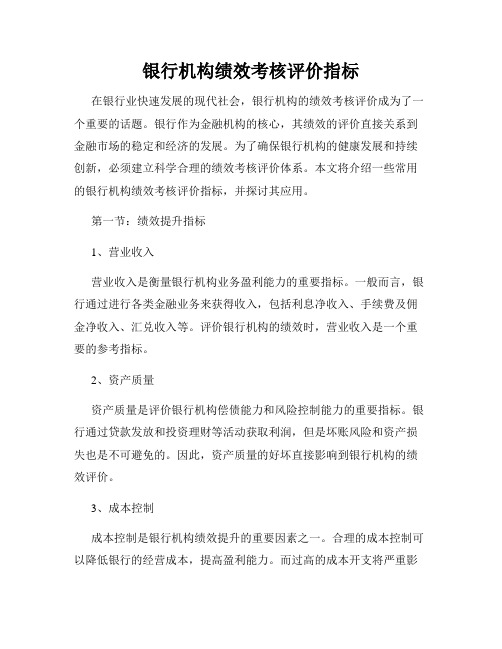 银行机构绩效考核评价指标

在银行业快速发展的现代社会，银行机构的绩效考核评价成为了一个重要的话题。银行作为金融机构的核心，其绩效的评价直接关系到金融市场的稳定和经济的发展。为了确保银行机构的健康发展和持续创新，必须建立科学合理的绩效考核评价体系。本文将介绍一些常用的银行机构绩效考核评价指标，并探讨其应用。

第一节：绩效提升指标

1、营业收入

营业收入是衡量银行机构业务盈利能力的重要指标。一般而言，银行通过进行各类金融业务来获得收入，包括利息净收入、手续费及佣金净收入、汇兑收入等。评价银行机构的绩效时，营业收入是一个重要的参考指标。

2、资产质量

资产质量是评价银行机构偿债能力和风险控制能力的重要指标。银行通过贷款发放和投资理财等活动获取利润，但是坏账风险和资产损失也是不可避免的。因此，资产质量的好坏直接影响到银行机构的绩效评价。

3、成本控制

成本控制是银行机构绩效提升的重要因素之一。合理的成本控制可以降低银行的经营成本，提高盈利能力。而过高的成本开支将严重影